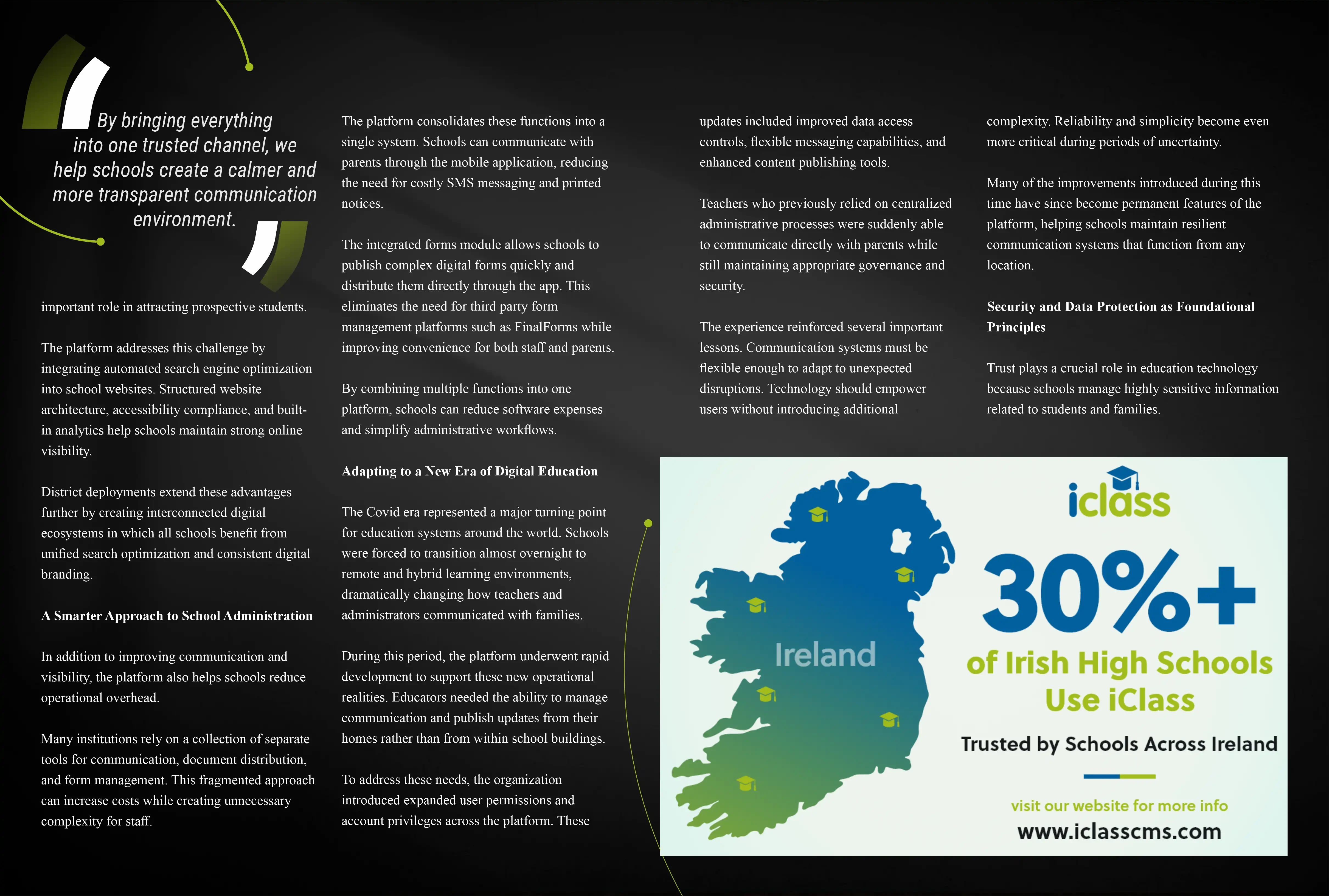 By bringing everything into one trusted channel, we help schools create a calmer and more transparent communication environment.

important role in attracting prospective students.

The platform addresses this challenge by integrating automated search engine optimization into school websites. Structured website architecture, accessibility compliance, and built-in analytics help schools maintain strong online visibility.

District deployments extend these advantages further by creating interconnected digital ecosystems in which all schools benefit from unified search optimization and consistent digital branding.

A Smarter Approach to School Administration

In addition to improving communication and visibility, the platform also helps schools reduce operational overhead.

Many institutions rely on a collection of separate tools for communication, document distribution, and form management. This fragmented approach can increase costs while creating unnecessary complexity for staff.

The platform consolidates these functions into a single system. Schools can communicate with parents through the mobile application, reducing the need for costly SMS messaging and printed notices.

The integrated forms module allows schools to publish complex digital forms quickly and distribute them directly through the app. This eliminates the need for third party form management platforms such as FinalForms while improving convenience for both staff and parents.

By combining multiple functions into one platform, schools can reduce software expenses and simplify administrative workflows.

Adapting to a New Era of Digital Education

The Covid era represented a major turning point for education systems around the world. Schools were forced to transition almost overnight to remote and hybrid learning environments, dramatically changing how teachers and administrators communicated with families.

During this period, the platform underwent rapid development to support these new operational realities. Educators needed the ability to manage communication and publish updates from their homes rather than from within school buildings.

To address these needs, the organization introduced expanded user permissions and account privileges across the platform. These updates included improved data access controls, flexible messaging capabilities, and enhanced content publishing tools.

Teachers who previously relied on centralized administrative processes were suddenly able to communicate directly with parents while still maintaining appropriate governance and security.

The experience reinforced several important lessons. Communication systems must be flexible enough to adapt to unexpected disruptions. Technology should empower users without introducing additional complexity. Reliability and simplicity become even more critical during periods of uncertainty.

Many of the improvements introduced during this time have since become permanent features of the platform, helping schools maintain resilient communication systems that function from any location.

Security and Data Protection as Foundational Principles

Trust plays a crucial role in education technology because schools manage highly sensitive information related to students and families.

Ireland

iclass

30%+

of Irish High Schools Use iClass

Trusted by Schools Across Ireland

visit our website for more info

www.iclasscms.com